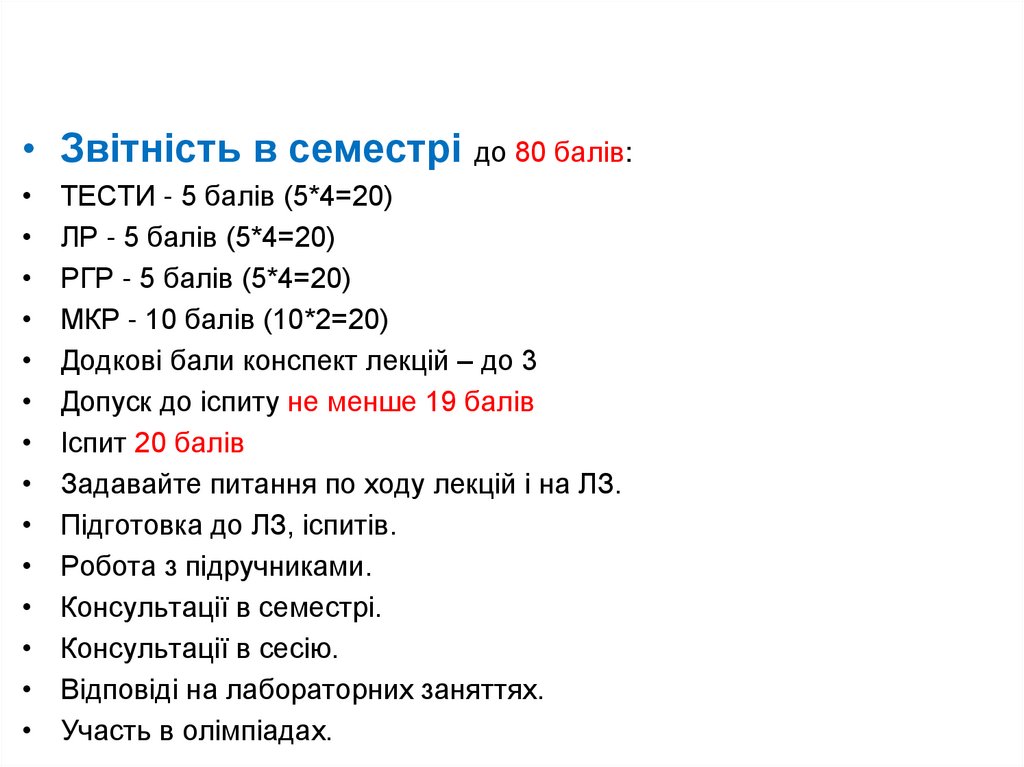 • Звітність в семестрі до 80 балів:
• ТЕСТИ - 5 балів (5*4=20)
• ЛР - 5 балів (5*4=20)
• РГР - 5 балів (5*4=20)
• МКР - 10 балів (10*2=20)
• Додкові бали конспект лекцій – до 3
• Допуск до іспиту не менше 19 балів
• Іспит 20 балів
• Задавайте питання по ходу лекцій і на ЛЗ.
• Підготовка до ЛЗ, іспитів.
• Робота з підручниками.
• Консультації в семестрі.
• Консультації в сесію.
• Відповіді на лабораторних заняттях.
• Участь в олімпіадах.